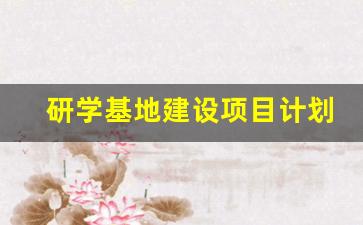 研学基地建设项目计划